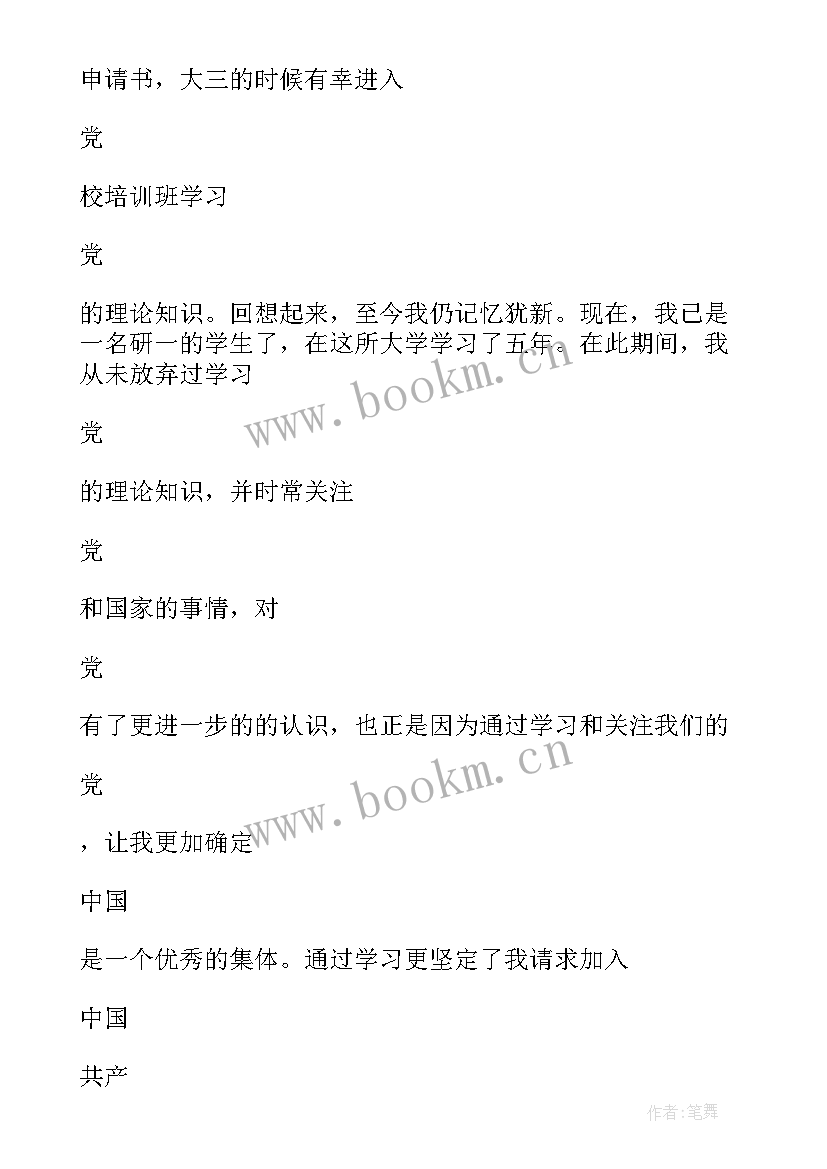 申请书，大三的时候有幸进入

党

校培训班学习

党

的理论知识。回想起来，至今我仍记忆犹新。现在，我已是一名研一的学生了，在这所大学学习了五年。在此期间，我从未放弃过学习

党

的理论知识，并时常关注

党

和国家的事情，对

党

有了更进一步的的认识，也正是因为通过学习和关注我们的

党

，让我更加确定

中国

是一个优秀的集体。通过学习更坚定了我请求加入

中国

共产

www.bookm.cn

www.bookm.cn

作者:笔舞